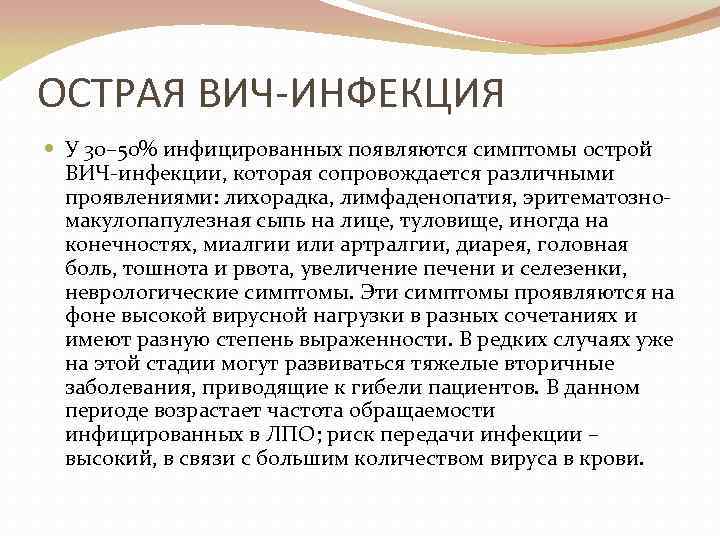 ОСТРАЯ ВИЧ-ИНФЕКЦИЯ

У 30–50% инфицированных появляются симптомы острой ВИЧ-инфекции, которая сопровождается различными проявлениями: лихорадка, лимфаденопатия, эритематозно-макулопапулезная сыпь на лице, туловище, иногда на конечностях, миалгии или артралгии, диарея, головная боль, тошнота и рвота, увеличение печени и селезенки, неврологические симптомы. Эти симптомы проявляются на фоне высокой вирусной нагрузки в разных сочетаниях и имеют разную степень выраженности. В редких случаях уже на этой стадии могут развиваться тяжелые вторичные заболевания, приводящие к гибели пациентов. В данном периоде возрастает частота обращаемости инфицированных в ЛПО; риск передачи инфекции – высокий, в связи с большим количеством вируса в крови.